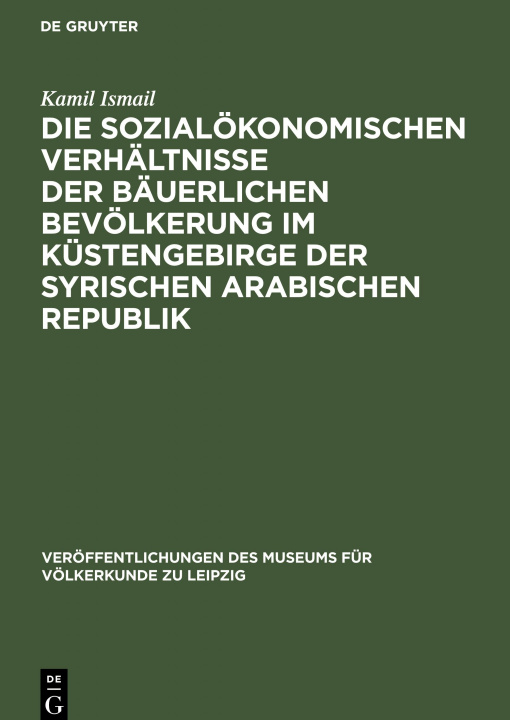 DE GRUYTER

Kamil Ismail

DIE SOZIALÖKONOMISCHEN VERHÄLTNISSE DER BÄUERLICHEN BEVÖLKERUNG IM KÜSTENGEBIRGE DER SYRISCHEN ARABISCHEN REPUBLIK

VERÖFFENTLICHUNGEN DES MUSEUMS FÜR VÖLKERKUNDE ZU LEIPZIG

DE G